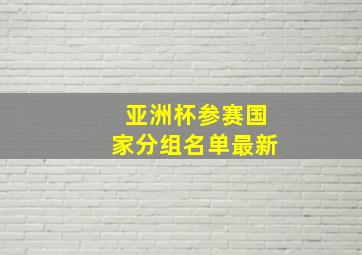 亚洲杯参赛国家分组名单最新